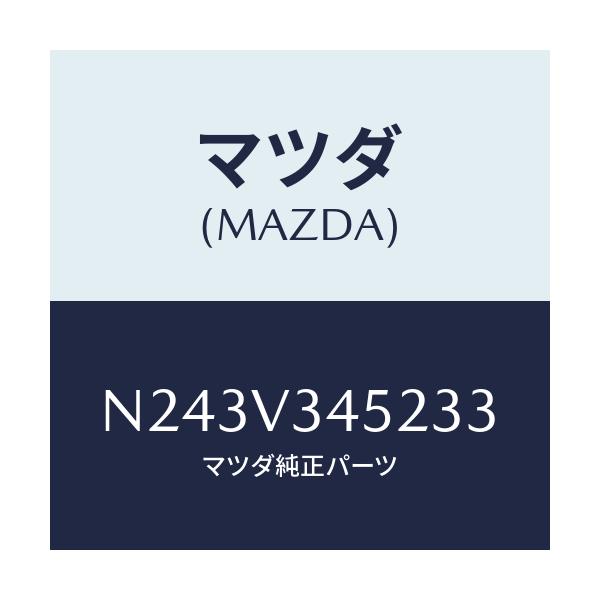 マツダ
(MAZDA)

N243V345233
マツダ純正パーツ